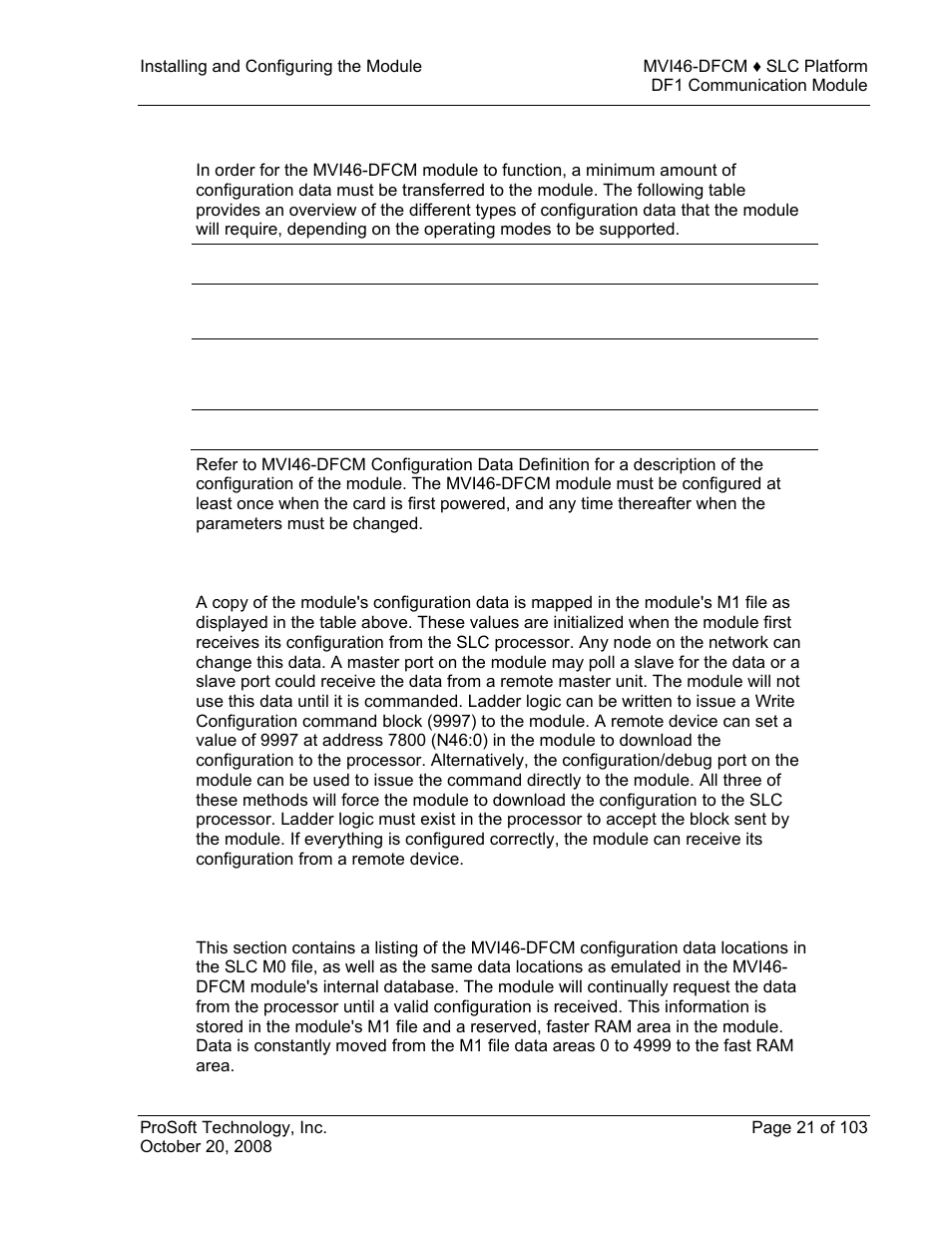 Installing and Configuring the Module

MVI46-DFCM ♦ SLC Platform
DF1 Communication Module

In order for the MVI46-DFCM module to function, a minimum amount of configuration data must be transferred to the module. The following table provides an overview of the different types of configuration data that the module will require, depending on the operating modes to be supported.

Refer to MVI46-DFCM Configuration Data Definition for a description of the configuration of the module. The MVI46-DFCM module must be configured at least once when the card is first powered, and any time thereafter when the parameters must be changed.

A copy of the module's configuration data is mapped in the module's M1 file as displayed in the table above. These values are initialized when the module first receives its configuration from the SLC processor. Any node on the network can change this data. A master port on the module may poll a slave for the data or a slave port could receive the data from a remote master unit. The module will not use this data until it is commanded. Ladder logic can be written to issue a Write Configuration command block (9997) to the module. A remote device can set a value of 9997 at address 7800 (N46:0) in the module to download the configuration to the processor. Alternatively, the configuration/debug port on the module can be used to issue the command directly to the module. All three of these methods will force the module to download the configuration to the SLC processor. Ladder logic must exist in the processor to accept the block sent by the module. If everything is configured correctly, the module can receive its configuration from a remote device.

This section contains a listing of the MVI46-DFCM configuration data locations in the SLC M0 file, as well as the same data locations as emulated in the MVI46-DFCM module's internal database. The module will continually request the data from the processor until a valid configuration is received. This information is stored in the module's M1 file and a reserved, faster RAM area in the module. Data is constantly moved from the M1 file data areas 0 to 4999 to the fast RAM area.

ProSoft Technology, Inc.
October 20, 2008

Page 21 of 103